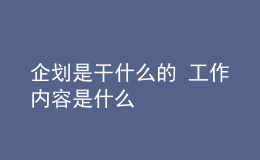 企划是干什么的 工作内容是什么